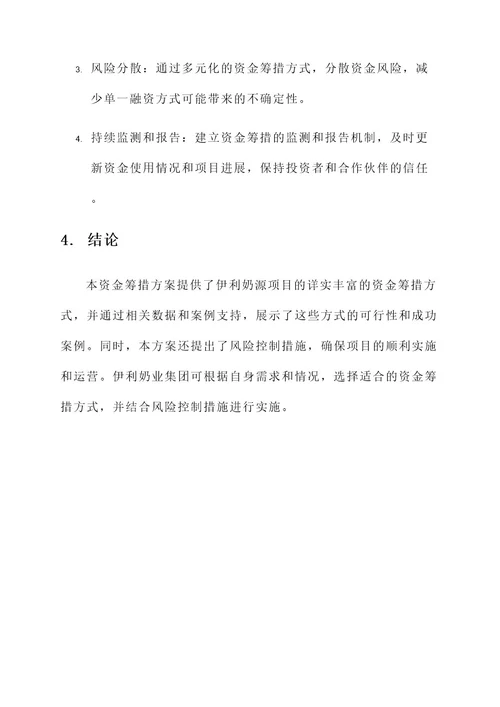 3. 风险分散：通过多元化的资金筹措方式，分散资金风险，减少单一融资方式可能带来的不确定性。

4. 持续监测和报告：建立资金筹措的监测和报告机制，及时更新资金使用情况和项目进展，保持投资者和合作伙伴的信任。

4. 结论

本资金筹措方案提供了伊利奶源项目的详实丰富的资金筹措方式，并通过相关数据和案例支持，展示了这些方式的可行性和成功案例。同时，本方案还提出了风险控制措施，确保项目的顺利实施和运营。伊利奶业集团可根据自身需求和情况，选择适合的资金筹措方式，并结合风险控制措施进行实施。